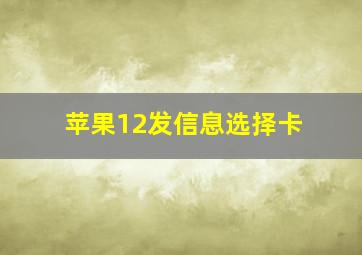 苹果12发信息选择卡